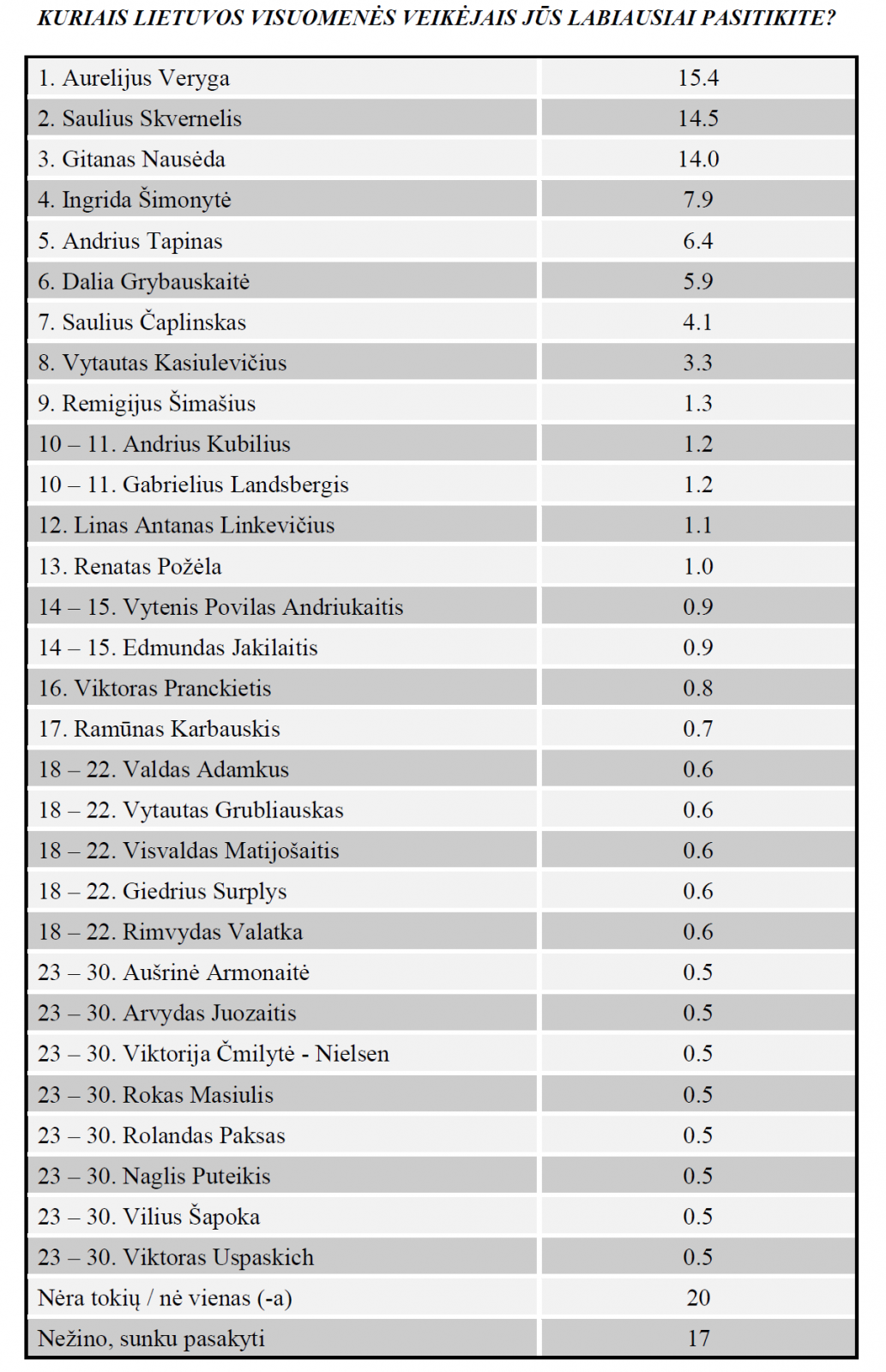 KURIAIS LIETUVOS VISUOMENĖS VEIKĖJAIS JŪS LABIAUSIAI PASITIKITE?

| | |
|---|---|
| 1. Aurelijus Veryga | 15.4 |
| 2. Saulius Skvernelis | 14.5 |
| 3. Gitanas Nausėda | 14.0 |
| 4. Ingrida Šimonytė | 7.9 |
| 5. Andrius Tapinas | 6.4 |
| 6. Dalia Grybauskaitė | 5.9 |
| 7. Saulius Čaplinskas | 4.1 |
| 8. Vytautas Kasiulevičius | 3.3 |
| 9. Remigijus Šimašius | 1.3 |
| 10 – 11. Andrius Kubilius | 1.2 |
| 10 – 11. Gabrielius Landsbergis | 1.2 |
| 12. Linas Antanas Linkevičius | 1.1 |
| 13. Renatas Požėla | 1.0 |
| 14 – 15. Vytenis Povilas Andriukaitis | 0.9 |
| 14 – 15. Edmundas Jakilaitis | 0.9 |
| 16. Viktoras Pranckietis | 0.8 |
| 17. Ramūnas Karbauskis | 0.7 |
| 18 – 22. Valdas Adamkus | 0.6 |
| 18 – 22. Vytautas Grubliauskas | 0.6 |
| 18 – 22. Visvaldas Matijošaitis | 0.6 |
| 18 – 22. Giedrius Surplys | 0.6 |
| 18 – 22. Rimvydas Valatka | 0.6 |
| 23 – 30. Aušrinė Armonaitė | 0.5 |
| 23 – 30. Arvydas Juozaitis | 0.5 |
| 23 – 30. Viktorija Čmilytė - Nielsen | 0.5 |
| 23 – 30. Rokas Masiulis | 0.5 |
| 23 – 30. Rolandas Paksas | 0.5 |
| 23 – 30. Naglis Puteikis | 0.5 |
| 23 – 30. Vilius Šapoka | 0.5 |
| 23 – 30. Viktoras Uspaskich | 0.5 |
| Nėra tokių / nė vienas (-a) | 20 |
| Nežino, sunku pasakyti | 17 |